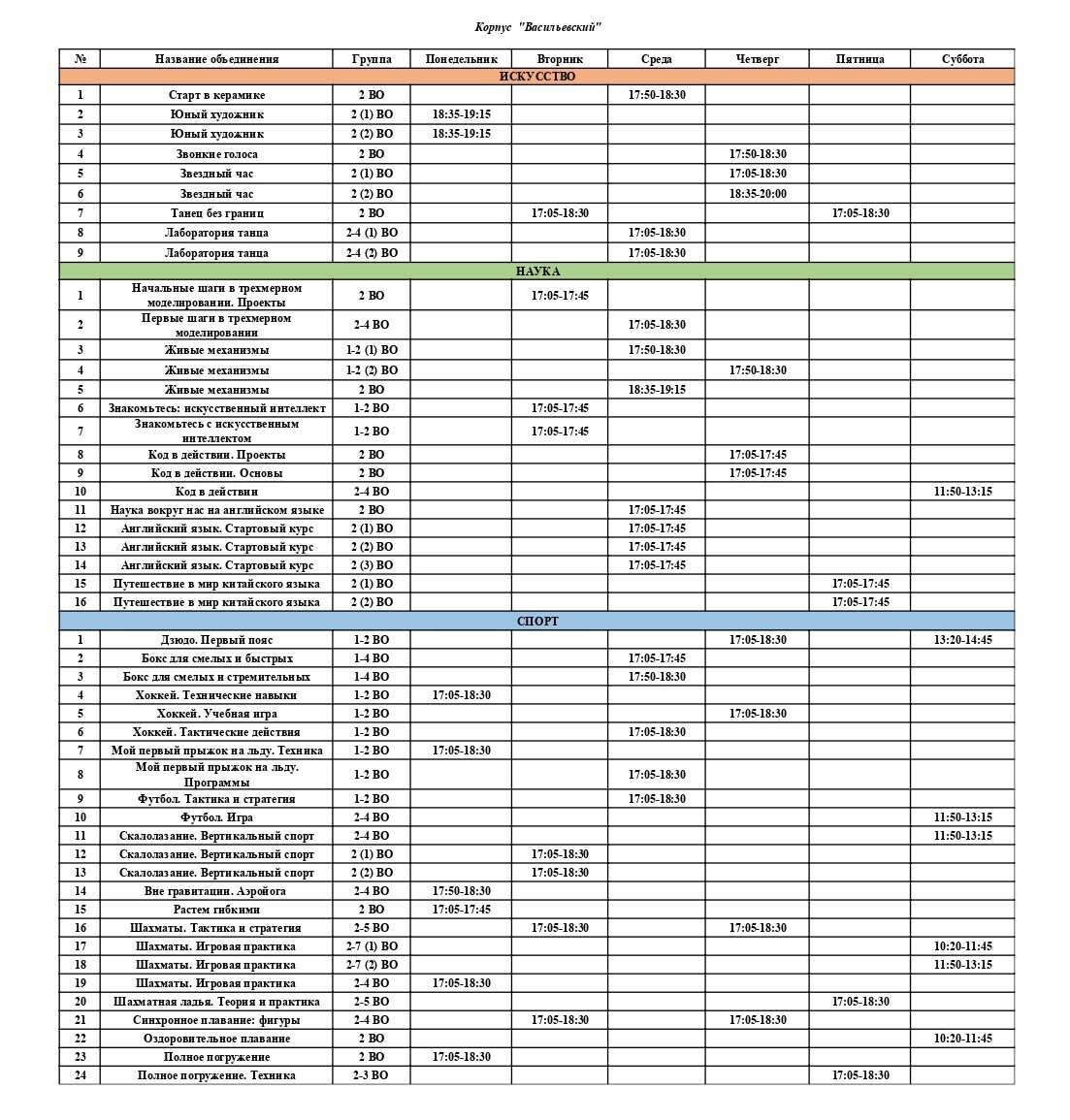 Корпус "Васильевский"

| № | Название объединения | Группа | Понедельник | Вторник | Среда | Четверг | Пятница | Суббота |
|---|---|---|---|---|---|---|---|---|
| ИСКУССТВО | | | | | | | | |
| 1 | Старт в керамике | 2 ВО | | | 17:50-18:30 | | | |
| 2 | Юный художник | 2 (1) ВО | 18:35-19:15 | | | | | |
| 3 | Юный художник | 2 (2) ВО | 18:35-19:15 | | | | | |
| 4 | Звонкие голоса | 2 ВО | | | | 17:50-18:30 | | |
| 5 | Звездный час | 2 (1) ВО | | | | 17:05-18:30 | | |
| 6 | Звездный час | 2 (2) ВО | | | | 18:35-20:00 | | |
| 7 | Танец без границ | 2 ВО | | 17:05-18:30 | | | 17:05-18:30 | |
| 8 | Лаборатория танца | 2-4 (1) ВО | | | 17:05-18:30 | | | |
| 9 | Лаборатория танца | 2-4 (2) ВО | | | 17:05-18:30 | | | |
| НАУКА | | | | | | | | |
| 1 | Начальные шаги в трехмерном моделировании. Проекты | 2 ВО | | 17:05-17:45 | | | | |
| 2 | Первые шаги в трехмерном моделировании | 2-4 ВО | | | 17:05-18:30 | | | |
| 3 | Живые механизмы | 1-2 (1) ВО | | | 17:50-18:30 | | | |
| 4 | Живые механизмы | 1-2 (2) ВО | | | | 17:50-18:30 | | |
| 5 | Живые механизмы | 2 ВО | | | 18:35-19:15 | | | |
| 6 | Знакомьтесь: искусственный интеллект | 1-2 ВО | | 17:05-17:45 | | | | |
| 7 | Знакомьтесь с искусственным интеллектом | 1-2 ВО | | 17:05-17:45 | | | | |
| 8 | Код в действии. Проекты | 2 ВО | | | | 17:05-17:45 | | |
| 9 | Код в действии. Основы | 2 ВО | | | | 17:05-17:45 | | |
| 10 | Код в действии | 2-4 ВО | | | | | | 11:50-13:15 |
| 11 | Наука вокруг нас на английском языке | 2 ВО | | | 17:05-17:45 | | | |
| 12 | Английский язык. Стартовый курс | 2 (1) ВО | | | 17:05-17:45 | | | |
| 13 | Английский язык. Стартовый курс | 2 (2) ВО | | | 17:05-17:45 | | | |
| 14 | Английский язык. Стартовый курс | 2 (3) ВО | | | 17:05-17:45 | | | |
| 15 | Путешествие в мир китайского языка | 2 (1) ВО | | | | | 17:05-17:45 | |
| 16 | Путешествие в мир китайского языка | 2 (2) ВО | | | | | 17:05-17:45 | |
| СПОРТ | | | | | | | | |
| 1 | Дзюдо. Первый пояс | 1-2 ВО | | | | 17:05-18:30 | | 13:20-14:45 |
| 2 | Бокс для смелых и быстрых | 1-4 ВО | | | 17:05-17:45 | | | |
| 3 | Бокс для смелых и стремительных | 1-4 ВО | | | 17:50-18:30 | | | |
| 4 | Хоккей. Технические навыки | 1-2 ВО | 17:05-18:30 | | | | | |
| 5 | Хоккей. Учебная игра | 1-2 ВО | | | | 17:05-18:30 | | |
| 6 | Хоккей. Тактические действия | 1-2 ВО | | | 17:05-18:30 | | | |
| 7 | Мой первый прыжок на льду. Техника | 1-2 ВО | 17:05-18:30 | | | | | |
| 8 | Мой первый прыжок на льду. Программы | 1-2 ВО | | | 17:05-18:30 | | | |
| 9 | Футбол. Тактика и стратегия | 1-2 ВО | | | 17:05-18:30 | | | |
| 10 | Футбол. Игра | 2-4 ВО | | | | | | 11:50-13:15 |
| 11 | Скалолазание. Вертикальный спорт | 2-4 ВО | | | | | | 11:50-13:15 |
| 12 | Скалолазание. Вертикальный спорт | 2 (1) ВО | | 17:05-18:30 | | | | |
| 13 | Скалолазание. Вертикальный спорт | 2 (2) ВО | | 17:05-18:30 | | | | |
| 14 | Вне гравитации. Аэройога | 2-4 ВО | 17:50-18:30 | | | | | |
| 15 | Растем гибкими | 2 ВО | 17:05-17:45 | | | | | |
| 16 | Шахматы. Тактика и стратегия | 2-5 ВО | | 17:05-18:30 | | 17:05-18:30 | | |
| 17 | Шахматы. Игровая практика | 2-7 (1) ВО | | | | | | 10:20-11:45 |
| 18 | Шахматы. Игровая практика | 2-7 (2) ВО | | | | | | 11:50-13:15 |
| 19 | Шахматы. Игровая практика | 2-4 ВО | 17:05-18:30 | | | | | |
| 20 | Шахматная ладья. Теория и практика | 2-5 ВО | | | | | 17:05-18:30 | |
| 21 | Синхронное плавание: фигуры | 2-4 ВО | | 17:05-18:30 | | 17:05-18:30 | | |
| 22 | Оздоровительное плавание | 2 ВО | | | | | | 10:20-11:45 |
| 23 | Полное погружение | 2 ВО | 17:05-18:30 | | | | | |
| 24 | Полное погружение. Техника | 2-3 ВО | | | | | 17:05-18:30 | |